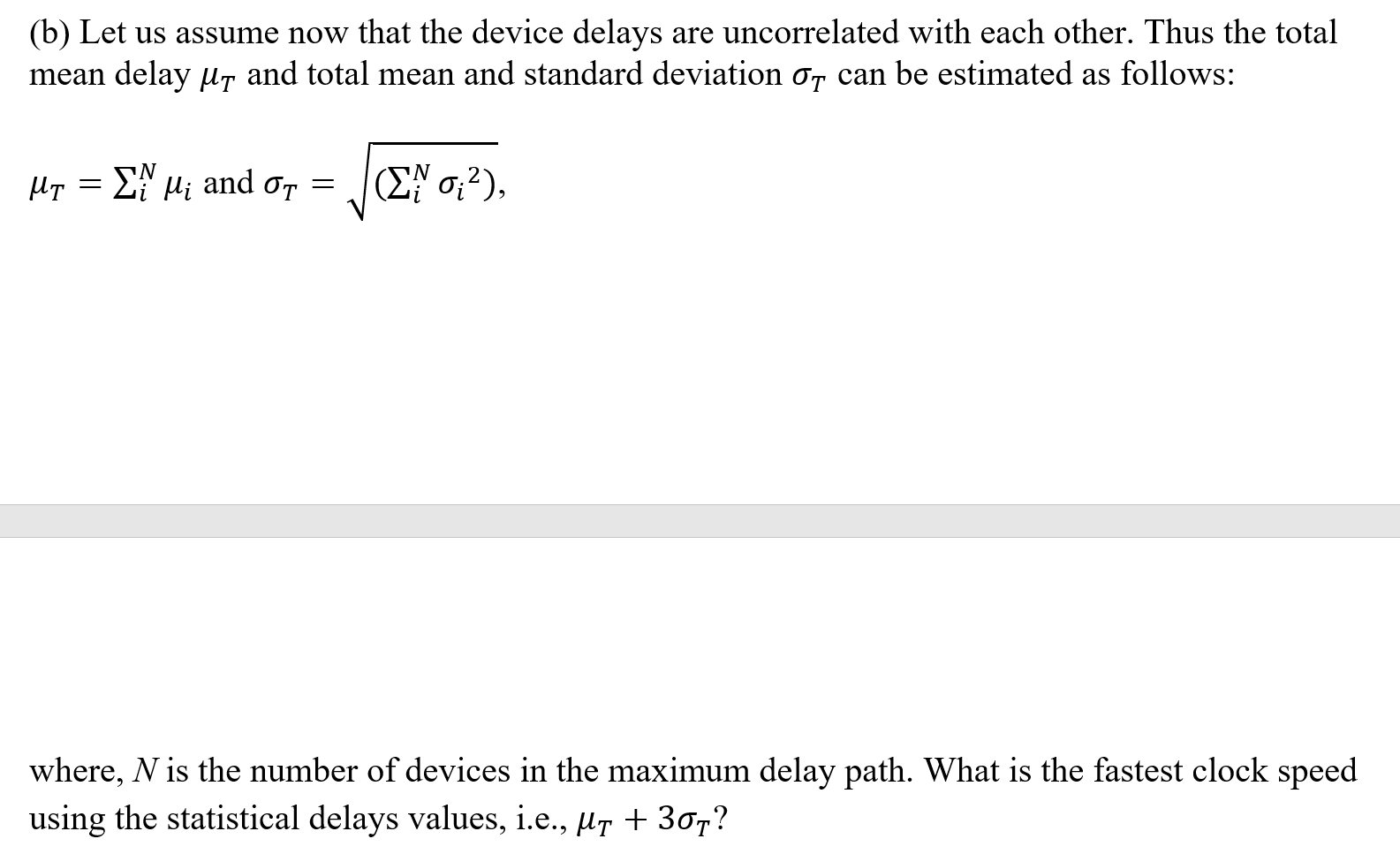 (b) Let us assume now that the device delays are uncorrelated with each other. Thus the total mean delay $\mu_T$ and total mean and standard deviation $\sigma_T$ can be estimated as follows:

$\mu_T = \sum_i^N \mu_i$ and $\sigma_T = \sqrt{(\sum_i^N \sigma_i{}^2)}$,

where, $N$ is the number of devices in the maximum delay path. What is the fastest clock speed using the statistical delays values, i.e., $\mu_T + 3\sigma_T$?